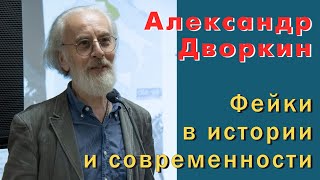 Александр Дворкин

Фейки в истории и современности